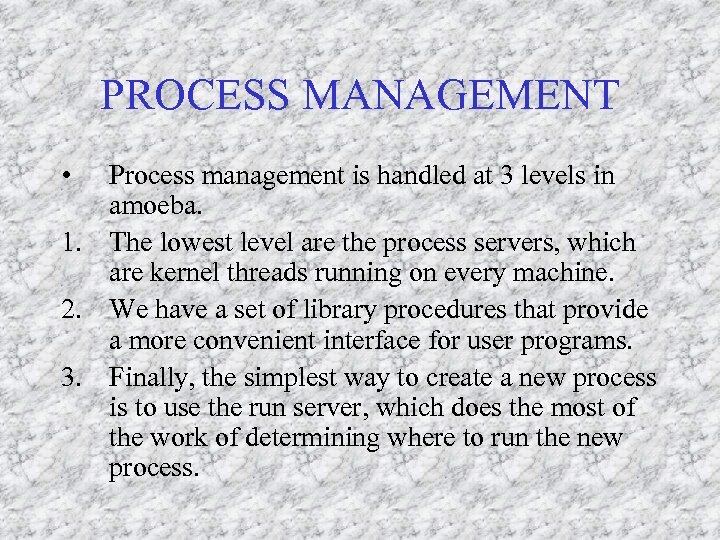 PROCESS MANAGEMENT

• Process management is handled at 3 levels in amoeba.

1. The lowest level are the process servers, which are kernel threads running on every machine.

2. We have a set of library procedures that provide a more convenient interface for user programs.

3. Finally, the simplest way to create a new process is to use the run server, which does the most of the work of determining where to run the new process.